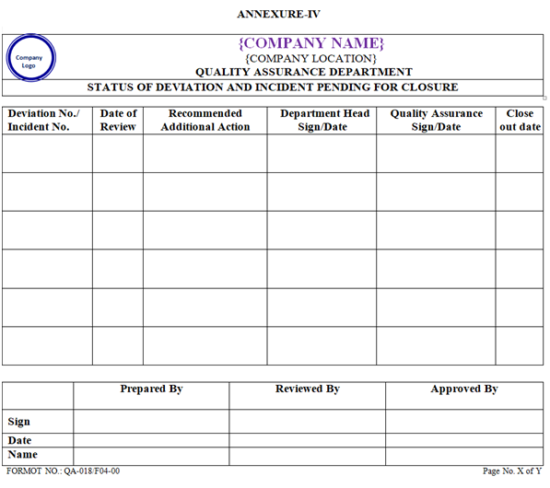 ANNEXURE-IV

Company Logo

{COMPANY NAME}
{COMPANY LOCATION}
QUALITY ASSURANCE DEPARTMENT

STATUS OF DEVIATION AND INCIDENT PENDING FOR CLOSURE

| Deviation No./ Incident No. | Date of Review | Recommended Additional Action | Department Head Sign/Date | Quality Assurance Sign/Date | Close out date |
|---|---|---|---|---|---|
| | | | | | |
| | | | | | |
| | | | | | |
| | | | | | |
| | | | | | |
| | | | | | |

| | Prepared By | Reviewed By | Approved By |
|---|---|---|---|
| Sign | | | |
| Date | | | |
| Name | | | |

FORMOT NO.: QA-018/F04-00

Page No. X of Y